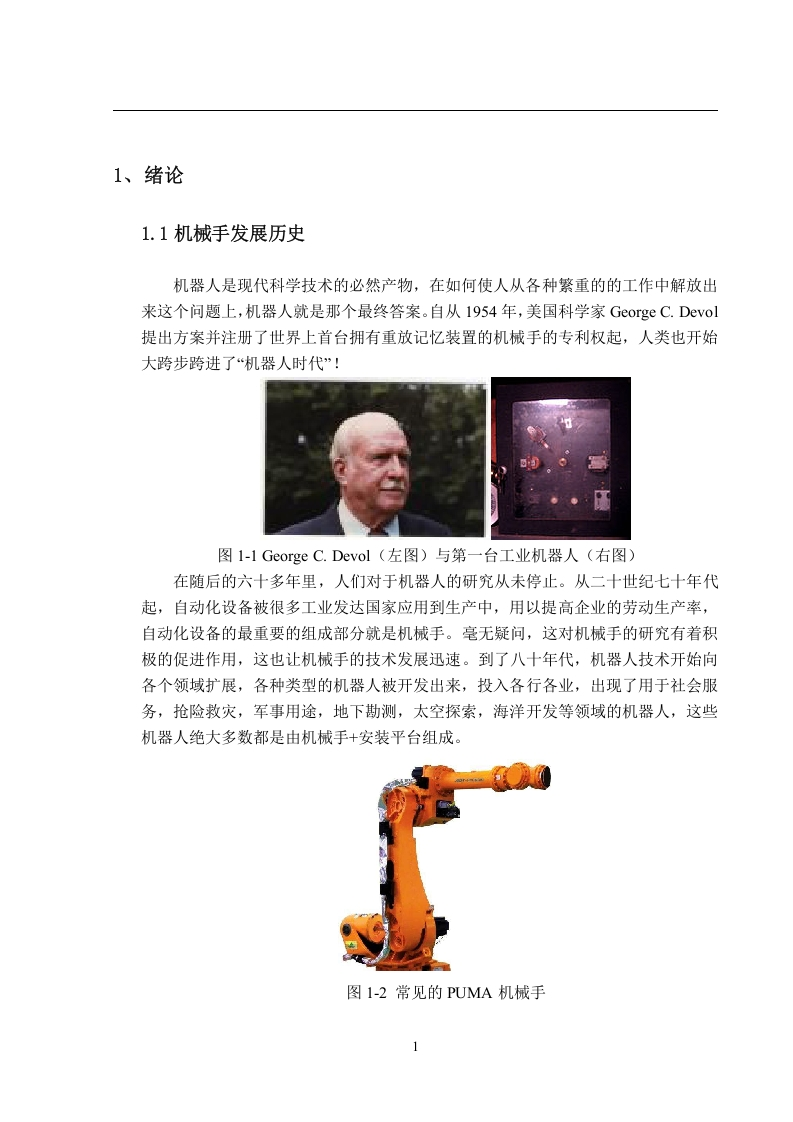 1、绪论

1.1 机械手发展历史

机器人是现代科学技术的必然产物，在如何使人从各种繁重的的工作中解放出来这个问题上，机器人就是那个最终答案。自从 1954 年，美国科学家 George C. Devol 提出方案并注册了世界上首台拥有重放记忆装置的机械手的专利权起，人类也开始大跨步跨进了“机器人时代”！

图 1-1 George C. Devol（左图）与第一台工业机器人（右图）

在随后的六十多年里，人们对于机器人的研究从未停止。从二十世纪七十年代起，自动化设备被很多工业发达国家应用到生产中，用以提高企业的劳动生产率，自动化设备的最重要的组成部分就是机械手。毫无疑问，这对机械手的研究有着积极的促进作用，这也让机械手的技术发展迅速。到了八十年代，机器人技术开始向各个领域扩展，各种类型的机器人被开发出来，投入各行各业，出现了用于社会服务，抢险救灾，军事用途，地下勘测，太空探索，海洋开发等领域的机器人，这些机器人绝大多数都是由机械手+安装平台组成。

图 1-2 常见的 PUMA 机械手

1